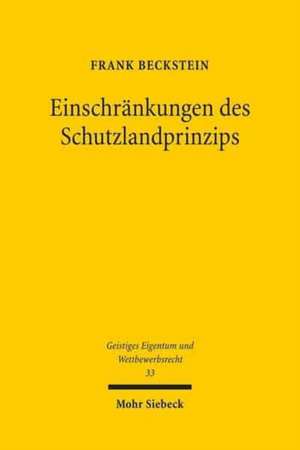 FRANK BECKSTEIN

Einschränkungen des Schutzlandprinzips

Geistiges Eigentum und Wettbewerbsrecht
33

Mohr Siebeck